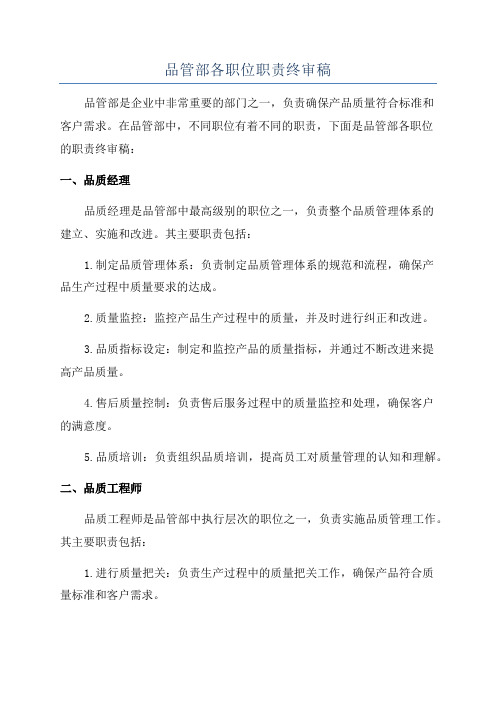 品管部各职位职责终审稿

品管部是企业中非常重要的部门之一，负责确保产品质量符合标准和客户需求。在品管部中，不同职位有着不同的职责，下面是品管部各职位的职责终审稿：

一、品质经理

品质经理是品管部中最高级别的职位之一，负责整个品质管理体系的建立、实施和改进。其主要职责包括：

1.制定品质管理体系：负责制定品质管理体系的规范和流程，确保产品生产过程中质量要求的达成。

2.质量监控：监控产品生产过程中的质量，并及时进行纠正和改进。

3.品质指标设定：制定和监控产品的质量指标，并通过不断改进来提高产品质量。

4.售后质量控制：负责售后服务过程中的质量监控和处理，确保客户的满意度。

5.品质培训：负责组织品质培训，提高员工对质量管理的认知和理解。

二、品质工程师

品质工程师是品管部中执行层次的职位之一，负责实施品质管理工作。其主要职责包括：

1.进行质量把关：负责生产过程中的质量把关工作，确保产品符合质量标准和客户需求。